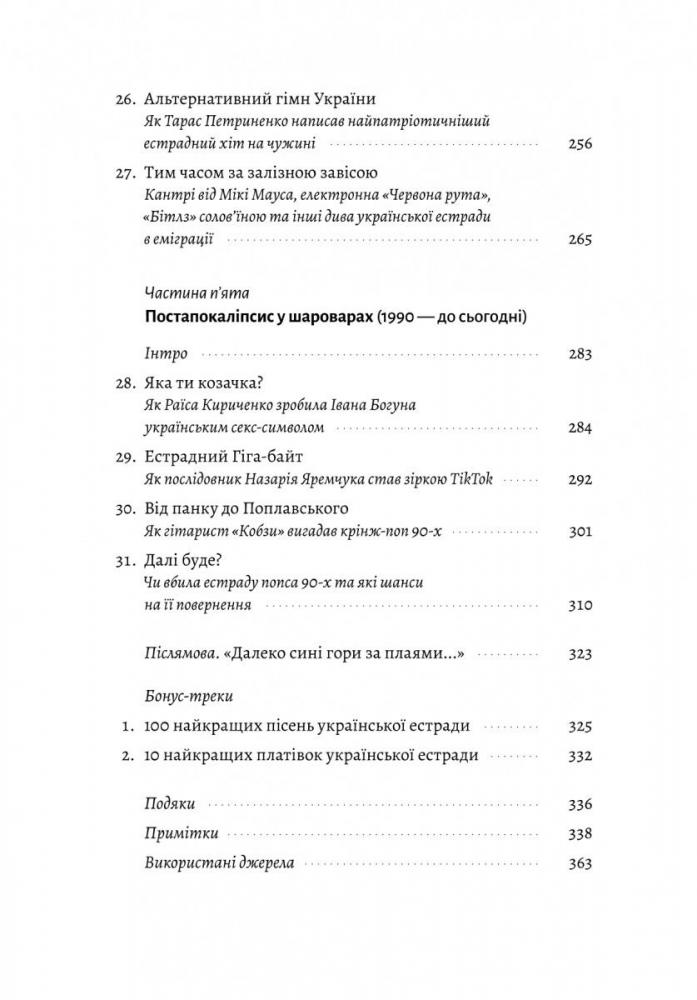 26. Альтернативний гімн України
Як Тарас Петриненко написав найпатріотичніший естрадний хіт на чужині 256

27. Тим часом за залізною завісою
Кантрі від Мікі Мауса, електронна «Червона рута», «Бітлз» солов'їною та інші дива української естради в еміграції 265

Частина п'ята
Постапокаліпсис у шароварах (1990 — до сьогодні)

Інтро 283

28. Яка ти козачка?
Як Раїса Кириченко зробила Івана Богуна українським секс-символом 284

29. Естрадний Гіга-байт
Як послідовник Назарія Яремчука став зіркою TikTok 292

30. Від панку до Поплавського
Як гітарист «Кобзи» вигадав крінж-поп 90-х 301

31. Далі буде?
Чи вбила естраду попса 90-х та які шанси на її повернення 310

Післямова. «Далеко сині гори за плаями...» 323

Бонус-треки

1. 100 найкращих пісень української естради 325

2. 10 найкращих платівок української естради 332

Подяки 336

Примітки 338

Використані джерела 363